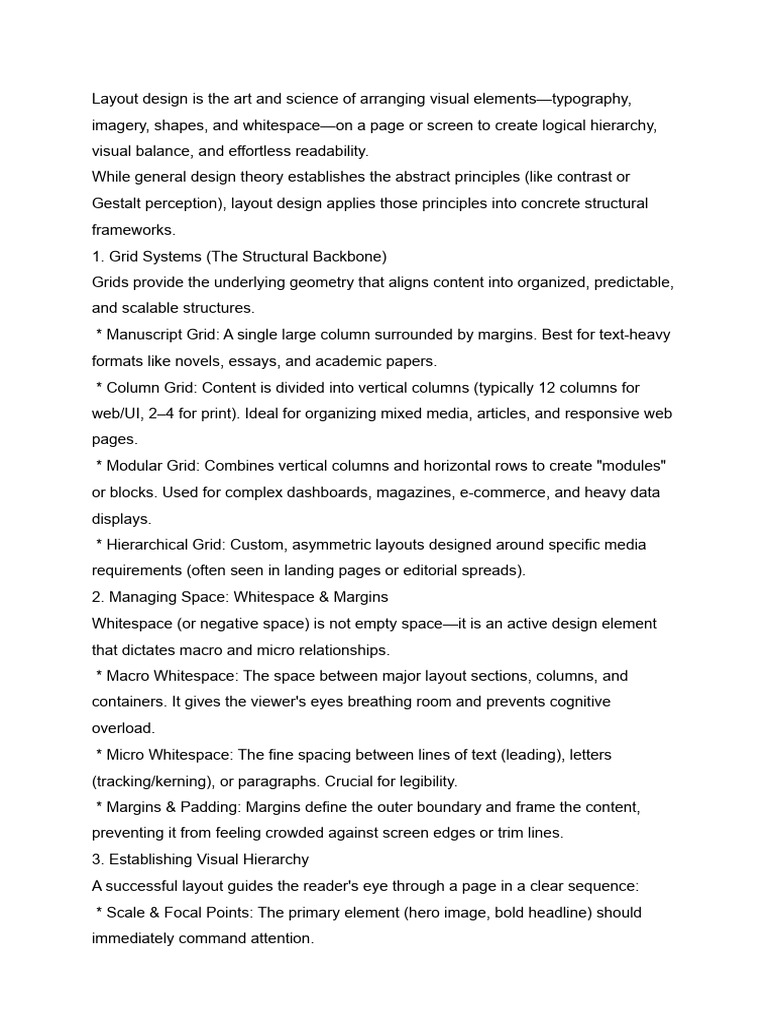 Layout design is the art and science of arranging visual elements—typography, imagery, shapes, and whitespace—on a page or screen to create logical hierarchy, visual balance, and effortless readability.
While general design theory establishes the abstract principles (like contrast or Gestalt perception), layout design applies those principles into concrete structural frameworks.
1. Grid Systems (The Structural Backbone)
Grids provide the underlying geometry that aligns content into organized, predictable, and scalable structures.
 * Manuscript Grid: A single large column surrounded by margins. Best for text-heavy formats like novels, essays, and academic papers.
 * Column Grid: Content is divided into vertical columns (typically 12 columns for web/UI, 2–4 for print). Ideal for organizing mixed media, articles, and responsive web pages.
 * Modular Grid: Combines vertical columns and horizontal rows to create "modules" or blocks. Used for complex dashboards, magazines, e-commerce, and heavy data displays.
 * Hierarchical Grid: Custom, asymmetric layouts designed around specific media requirements (often seen in landing pages or editorial spreads).
2. Managing Space: Whitespace & Margins
Whitespace (or negative space) is not empty space—it is an active design element that dictates macro and micro relationships.
 * Macro Whitespace: The space between major layout sections, columns, and containers. It gives the viewer's eyes breathing room and prevents cognitive overload.
 * Micro Whitespace: The fine spacing between lines of text (leading), letters (tracking/kerning), or paragraphs. Crucial for legibility.
 * Margins & Padding: Margins define the outer boundary and frame the content, preventing it from feeling crowded against screen edges or trim lines.
3. Establishing Visual Hierarchy
A successful layout guides the reader's eye through a page in a clear sequence:
 * Scale & Focal Points: The primary element (hero image, bold headline) should immediately command attention.